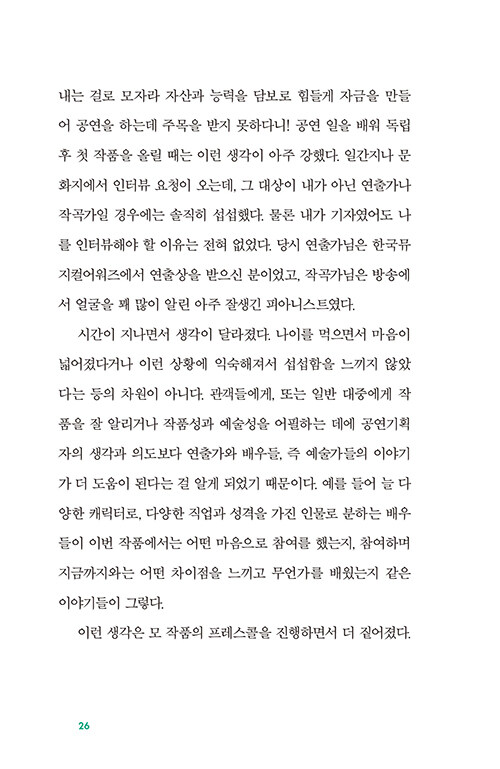 내는 걸로 모자라 자산과 능력을 담보로 힘들게 자금을 만들어 공연을 하는데 주목을 받지 못하다니! 공연 일을 배워 독립 후 첫 작품을 올릴 때는 이런 생각이 아주 강했다. 일간지나 문화지에서 인터뷰 요청이 오는데, 그 대상이 내가 아닌 연출가나 작곡가일 경우에는 솔직히 섭섭했다. 물론 내가 기자였어도 나를 인터뷰해야 할 이유는 전혀 없었다. 당시 연출가님은 한국뮤지컬어워즈에서 연출상을 받으신 분이었고, 작곡가님은 방송에서 얼굴을 꽤 많이 알린 아주 잘생긴 피아니스트였다.

시간이 지나면서 생각이 달라졌다. 나이를 먹으면서 마음이 넓어졌다거나 이런 상황에 익숙해져서 섭섭함을 느끼지 않았다는 등의 차원이 아니다. 관객들에게, 또는 일반 대중에게 작품을 잘 알리거나 작품성과 예술성을 어필하는 데에 공연기획자의 생각과 의도보다 연출가와 배우들, 즉 예술가들의 이야기가 더 도움이 된다는 걸 알게 되었기 때문이다. 예를 들어 늘 다양한 캐릭터로, 다양한 직업과 성격을 가진 인물로 분하는 배우들이 이번 작품에서는 어떤 마음으로 참여를 했는지, 참여하며 지금까지와는 어떤 차이점을 느끼고 무언가를 배웠는지 같은 이야기들이 그렇다.

이런 생각은 모 작품의 프레스콜을 진행하면서 더 짙어졌다.

26